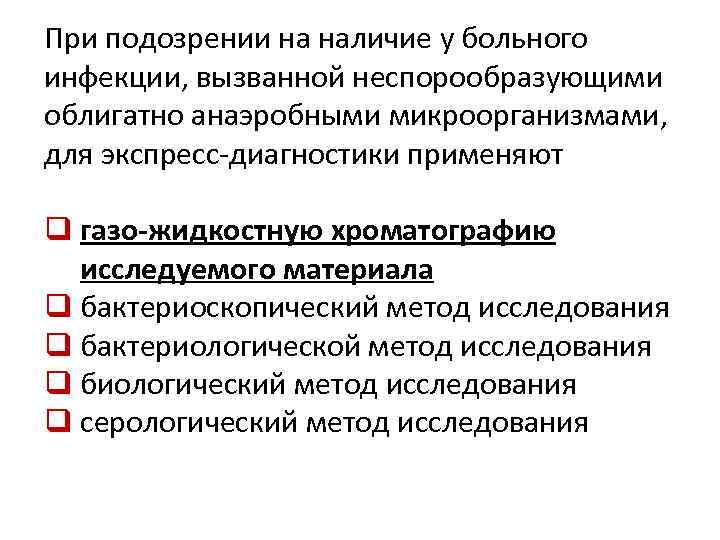 При подозрении на наличие у больного инфекции, вызванной неспорообразующими облигатно анаэробными микроорганизмами, для экспресс-диагностики применяют

❑ газо-жидкостную хроматографию исследуемого материала
❑ бактериоскопический метод исследования
❑ бактериологической метод исследования
❑ биологический метод исследования
❑ серологический метод исследования